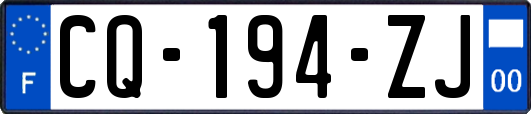 F
CQ-194-ZJ
00